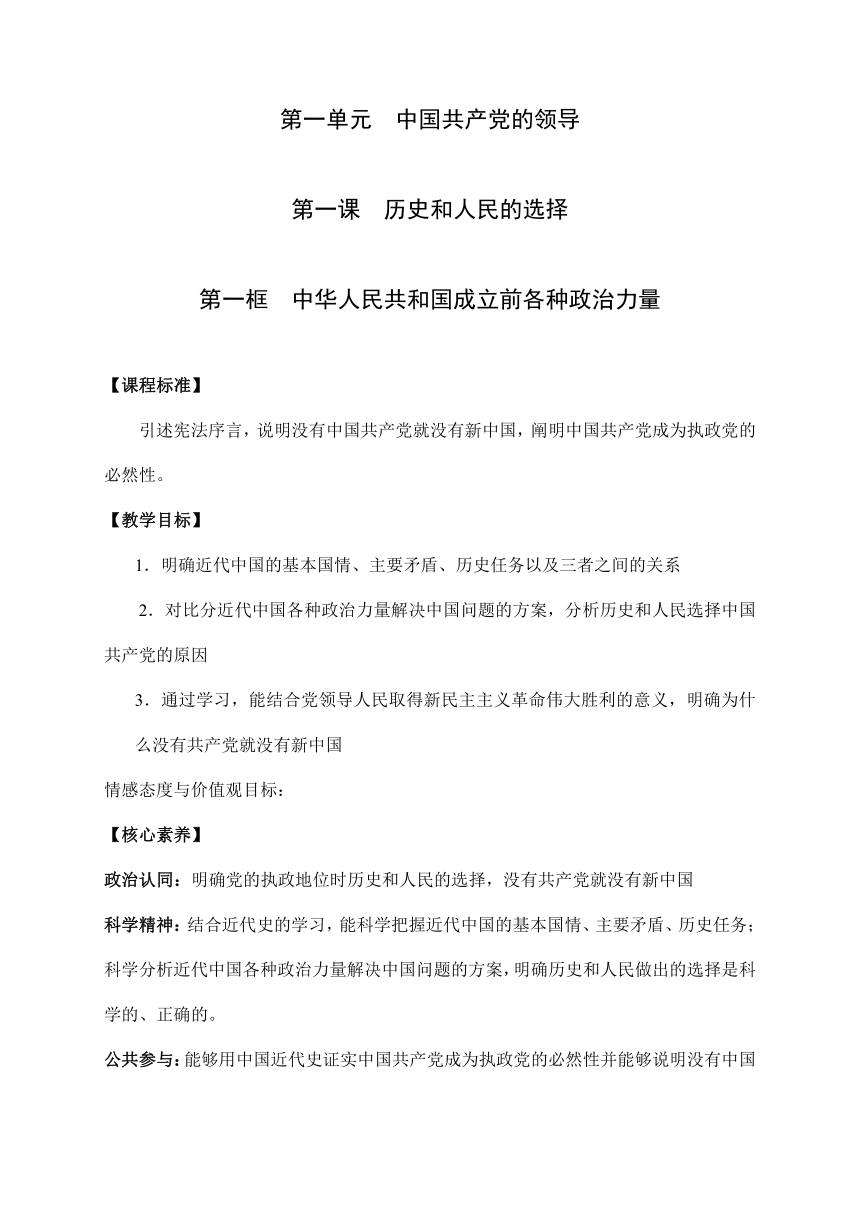 第一单元　中国共产党的领导

第一课　历史和人民的选择

第一框　中华人民共和国成立前各种政治力量

【课程标准】

引述宪法序言，说明没有中国共产党就没有新中国，阐明中国共产党成为执政党的必然性。

【教学目标】

1．明确近代中国的基本国情、主要矛盾、历史任务以及三者之间的关系

2．对比分近代中国各种政治力量解决中国问题的方案，分析历史和人民选择中国共产党的原因

3．通过学习，能结合党领导人民取得新民主主义革命伟大胜利的意义，明确为什么没有共产党就没有新中国

情感态度与价值观目标：

【核心素养】

政治认同：明确党的执政地位时历史和人民的选择，没有共产党就没有新中国

科学精神：结合近代史的学习，能科学把握近代中国的基本国情、主要矛盾、历史任务；科学分析近代中国各种政治力量解决中国问题的方案，明确历史和人民做出的选择是科学的、正确的。

公共参与：能够用中国近代史证实中国共产党成为执政党的必然性并能够说明没有中国